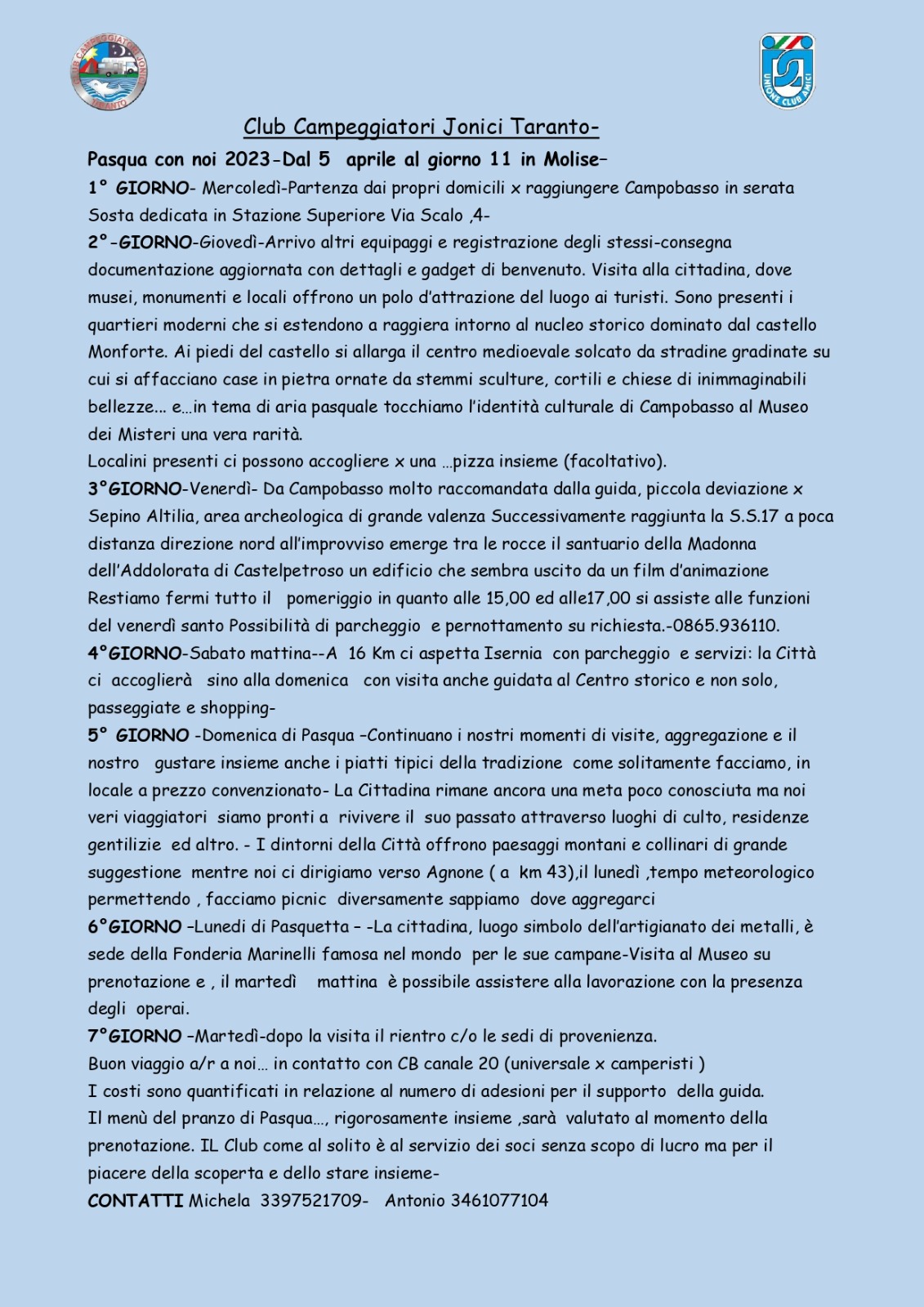 CLUB CAMPEGGIATORI JONICI TARANTO

UNIONE CLUB AMICI

Club Campeggiatori Jonici Taranto-

Pasqua con noi 2023-Dal 5 aprile al giorno 11 in Molise–

1° GIORNO- Mercoledì-Partenza dai propri domicili x raggiungere Campobasso in serata Sosta dedicata in Stazione Superiore Via Scalo ,4-

2°-GIORNO-Giovedì-Arrivo altri equipaggi e registrazione degli stessi-consegna documentazione aggiornata con dettagli e gadget di benvenuto. Visita alla cittadina, dove musei, monumenti e locali offrono un polo d'attrazione del luogo ai turisti. Sono presenti i quartieri moderni che si estendono a raggiera intorno al nucleo storico dominato dal castello Monforte. Ai piedi del castello si allarga il centro medioevale solcato da stradine gradinate su cui si affacciano case in pietra ornate da stemmi sculture, cortili e chiese di inimmaginabili bellezze… e…in tema di aria pasquale tocchiamo l'identità culturale di Campobasso al Museo dei Misteri una vera rarità.

Localini presenti ci possono accogliere x una …pizza insieme (facoltativo).

3°GIORNO-Venerdì- Da Campobasso molto raccomandata dalla guida, piccola deviazione x Sepino Altilia, area archeologica di grande valenza Successivamente raggiunta la S.S.17 a poca distanza direzione nord all'improvviso emerge tra le rocce il santuario della Madonna dell'Addolorata di Castelpetroso un edificio che sembra uscito da un film d'animazione Restiamo fermi tutto il pomeriggio in quanto alle 15,00 ed alle17,00 si assiste alle funzioni del venerdì santo Possibilità di parcheggio e pernottamento su richiesta.-0865.936110.

4°GIORNO-Sabato mattina--A 16 Km ci aspetta Isernia con parcheggio e servizi: la Città ci accoglierà sino alla domenica con visita anche guidata al Centro storico e non solo, passeggiate e shopping-

5° GIORNO -Domenica di Pasqua –Continuano i nostri momenti di visite, aggregazione e il nostro gustare insieme anche i piatti tipici della tradizione come solitamente facciamo, in locale a prezzo convenzionato- La Cittadina rimane ancora una meta poco conosciuta ma noi veri viaggiatori siamo pronti a rivivere il suo passato attraverso luoghi di culto, residenze gentilizie ed altro. - I dintorni della Città offrono paesaggi montani e collinari di grande suggestione mentre noi ci dirigiamo verso Agnone ( a km 43),il lunedì ,tempo meteorologico permettendo , facciamo picnic diversamente sappiamo dove aggregarci

6°GIORNO –Lunedi di Pasquetta – -La cittadina, luogo simbolo dell'artigianato dei metalli, è sede della Fonderia Marinelli famosa nel mondo per le sue campane-Visita al Museo su prenotazione e , il martedì mattina è possibile assistere alla lavorazione con la presenza degli operai.

7°GIORNO –Martedì-dopo la visita il rientro c/o le sedi di provenienza.

Buon viaggio a/r a noi… in contatto con CB canale 20 (universale x camperisti )

I costi sono quantificati in relazione al numero di adesioni per il supporto della guida.

Il menù del pranzo di Pasqua…, rigorosamente insieme ,sarà valutato al momento della prenotazione. IL Club come al solito è al servizio dei soci senza scopo di lucro ma per il piacere della scoperta e dello stare insieme-

CONTATTI Michela 3397521709- Antonio 3461077104